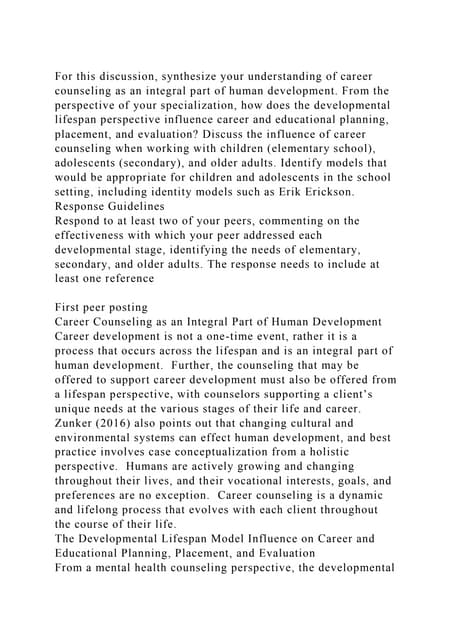 For this discussion, synthesize your understanding of career counseling as an integral part of human development. From the perspective of your specialization, how does the developmental lifespan perspective influence career and educational planning, placement, and evaluation? Discuss the influence of career counseling when working with children (elementary school), adolescents (secondary), and older adults. Identify models that would be appropriate for children and adolescents in the school setting, including identity models such as Erik Erickson.
Response Guidelines
Respond to at least two of your peers, commenting on the effectiveness with which your peer addressed each developmental stage, identifying the needs of elementary, secondary, and older adults. The response needs to include at least one reference

First peer posting
Career Counseling as an Integral Part of Human Development
Career development is not a one-time event, rather it is a process that occurs across the lifespan and is an integral part of human development. Further, the counseling that may be offered to support career development must also be offered from a lifespan perspective, with counselors supporting a client's unique needs at the various stages of their life and career. Zunker (2016) also points out that changing cultural and environmental systems can effect human development, and best practice involves case conceptualization from a holistic perspective. Humans are actively growing and changing throughout their lives, and their vocational interests, goals, and preferences are no exception. Career counseling is a dynamic and lifelong process that evolves with each client throughout the course of their life.
The Developmental Lifespan Model Influence on Career and Educational Planning, Placement, and Evaluation
From a mental health counseling perspective, the developmental